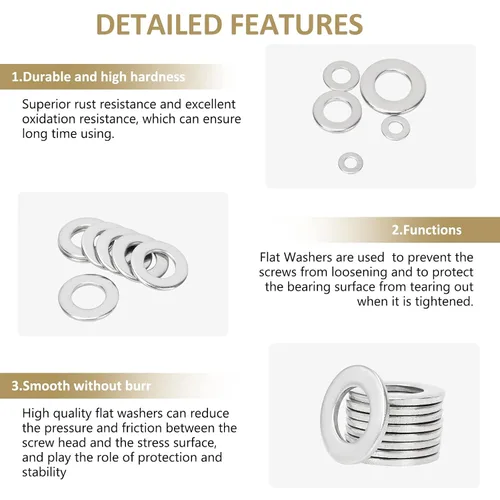 DETAILED FEATURES

1.Durable and high hardness

Superior rust resistance and excellent oxidation resistance, which can ensure long time using.

2.Functions

Flat Washers are used  to prevent the screws from loosening and to protect the bearing surface from tearing out when it is tightened.

3.Smooth without burr

High quality flat washers can reduce the pressure and friction between the screw head and the stress surface, and play the role of protection and stability